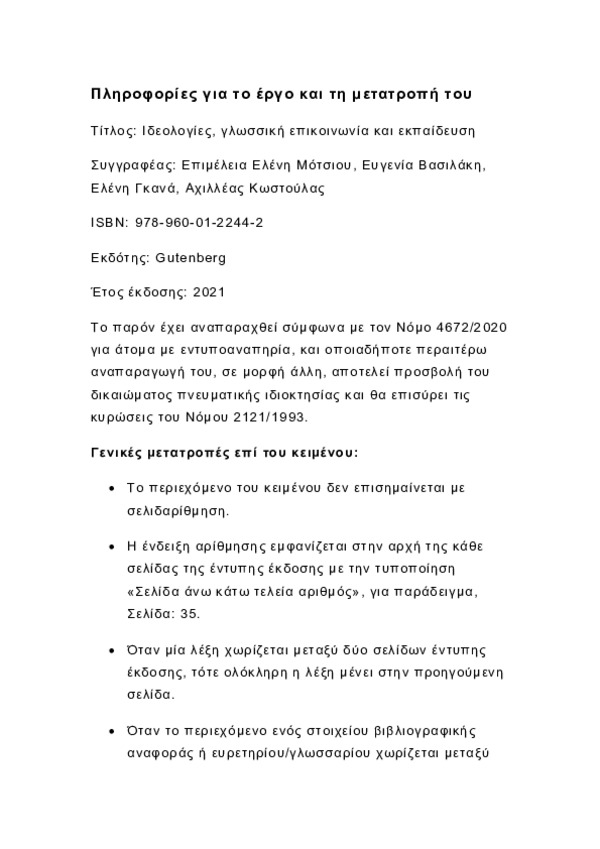 Πληροφορίες για το έργο και τη μετατροπή του

Τίτλος: Ιδεολογίες, γλωσσική επικοινωνία και εκπαίδευση

Συγγραφέας: Επιμέλεια Ελένη Μότσιου, Ευγενία Βασιλάκη, Ελένη Γκανά, Αχιλλέας Κωστούλας

ISBN: 978-960-01-2244-2

Εκδότης: Gutenberg

Έτος έκδοσης: 2021

Το παρόν έχει αναπαραχθεί σύμφωνα με τον Νόμο 4672/2020 για άτομα με εντυποαναπηρία, και οποιαδήποτε περαιτέρω αναπαραγωγή του, σε μορφή άλλη, αποτελεί προσβολή του δικαιώματος πνευματικής ιδιοκτησίας και θα επισύρει τις κυρώσεις του Νόμου 2121/1993.

Γενικές μετατροπές επί του κειμένου:

• Το περιεχόμενο του κειμένου δεν επισημαίνεται με σελιδαρίθμηση.

• Η ένδειξη αρίθμησης εμφανίζεται στην αρχή της κάθε σελίδας της έντυπης έκδοσης με την τυποποίηση «Σελίδα άνω κάτω τελεία αριθμός», για παράδειγμα, Σελίδα: 35.

• Όταν μία λέξη χωρίζεται μεταξύ δύο σελίδων έντυπης έκδοσης, τότε ολόκληρη η λέξη μένει στην προηγούμενη σελίδα.

• Όταν το περιεχόμενο ενός στοιχείου βιβλιογραφικής αναφοράς ή ευρετηρίου/γλωσσαρίου χωρίζεται μεταξύ